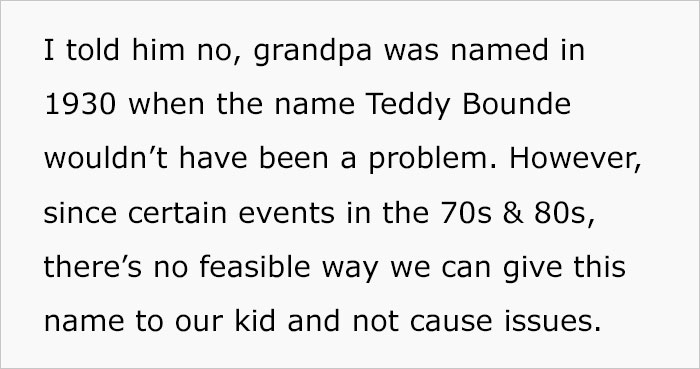 I told him no, grandpa was named in 1930 when the name Teddy Bounde wouldn’t have been a problem. However, since certain events in the 70s & 80s, there’s no feasible way we can give this name to our kid and not cause issues.